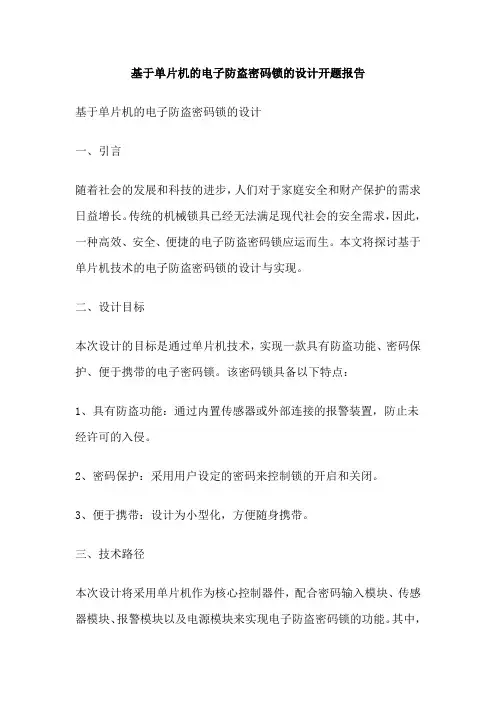 基于单片机的电子防盗密码锁的设计开题报告

基于单片机的电子防盗密码锁的设计

一、引言

随着社会的发展和科技的进步，人们对于家庭安全和财产保护的需求日益增长。传统的机械锁具已经无法满足现代社会的安全需求，因此，一种高效、安全、便捷的电子防盗密码锁应运而生。本文将探讨基于单片机技术的电子防盗密码锁的设计与实现。

二、设计目标

本次设计的目标是通过单片机技术，实现一款具有防盗功能、密码保护、便于携带的电子密码锁。该密码锁具备以下特点：

1、具有防盗功能：通过内置传感器或外部连接的报警装置，防止未经许可的入侵。

2、密码保护：采用用户设定的密码来控制锁的开启和关闭。

3、便于携带：设计为小型化，方便随身携带。

三、技术路径

本次设计将采用单片机作为核心控制器件，配合密码输入模块、传感器模块、报警模块以及电源模块来实现电子防盗密码锁的功能。其中，